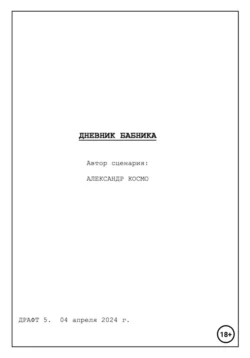 ДНЕВНИК БАБНИКА

Автор сценария:

АЛЕКСАНДР КОСМО

ДРАФТ 5. 04 апреля 2024 г.

18+